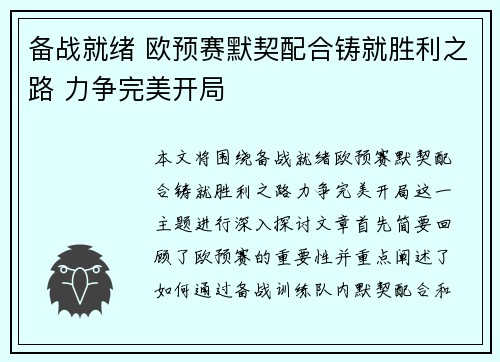 备战就绪 欧预赛默契配合铸就胜利之路 力争完美开局

本文将围绕备战就绪欧预赛默契配合铸就胜利之路力争完美开局这一主题进行深入探讨文章首先简要回顾了欧预赛的重要性并重点阐述了如何通过备战训练队内默契配合和